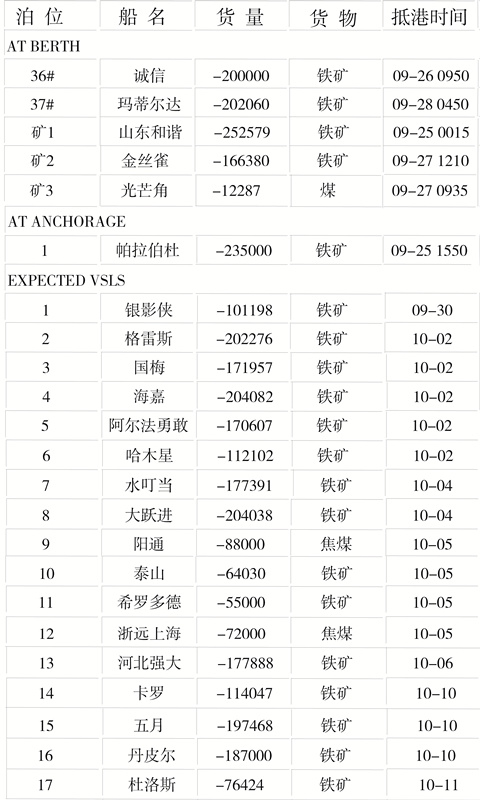 | 泊位 | 船名 | 货量 | 货物 | 抵港时间 |
|---|---|---|---|---|
| AT BERTH | | | | |
| 36# | 诚信 | -200000 | 铁矿 | 09-26 0950 |
| 37# | 玛蒂尔达 | -202060 | 铁矿 | 09-28 0450 |
| 矿1 | 山东和谐 | -252579 | 铁矿 | 09-25 0015 |
| 矿2 | 金丝雀 | -166380 | 铁矿 | 09-27 1210 |
| 矿3 | 光芒角 | -12287 | 煤 | 09-27 0935 |
| AT ANCHORAGE | | | | |
| 1 | 帕拉伯杜 | -235000 | 铁矿 | 09-25 1550 |
| EXPECTED VSLS | | | | |
| 1 | 银影侠 | -101198 | 铁矿 | 09-30 |
| 2 | 格雷斯 | -202276 | 铁矿 | 10-02 |
| 3 | 国梅 | -171957 | 铁矿 | 10-02 |
| 4 | 海嘉 | -204082 | 铁矿 | 10-02 |
| 5 | 阿尔法勇敢 | -170607 | 铁矿 | 10-02 |
| 6 | 哈木星 | -112102 | 铁矿 | 10-02 |
| 7 | 水叮当 | -177391 | 铁矿 | 10-04 |
| 8 | 大跃进 | -204038 | 铁矿 | 10-04 |
| 9 | 阳通 | -88000 | 焦煤 | 10-05 |
| 10 | 泰山 | -64030 | 铁矿 | 10-05 |
| 11 | 希罗多德 | -55000 | 铁矿 | 10-05 |
| 12 | 浙远上海 | -72000 | 焦煤 | 10-05 |
| 13 | 河北强大 | -177888 | 铁矿 | 10-06 |
| 14 | 卡罗 | -114047 | 铁矿 | 10-10 |
| 15 | 五月 | -197468 | 铁矿 | 10-10 |
| 16 | 丹皮尔 | -187000 | 铁矿 | 10-10 |
| 17 | 杜洛斯 | -76424 | 铁矿 | 10-11 |